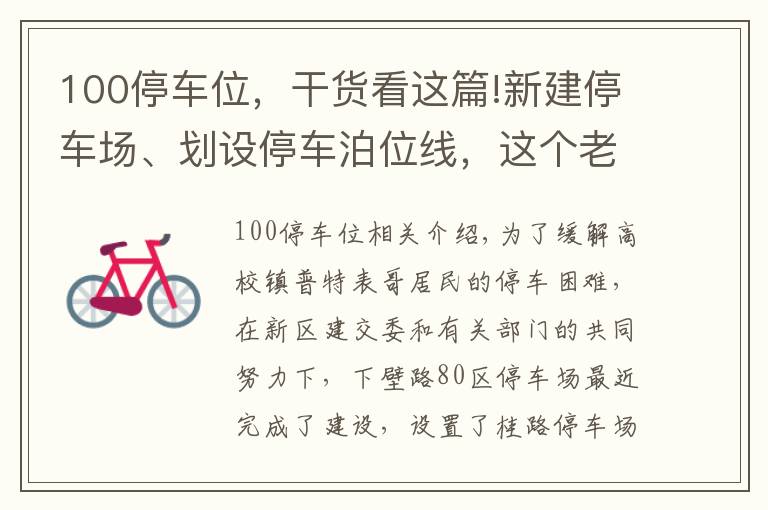 100停车位，干货看这篇!新建停车场、划设停车泊位线，这个老

100停车位相关介绍，为了缓解高校镇普特表哥居民的停车困难，在新区建交委和有关部门的共同努力下，下壁路80区停车场最近完成了建设，设置了桂路停车场